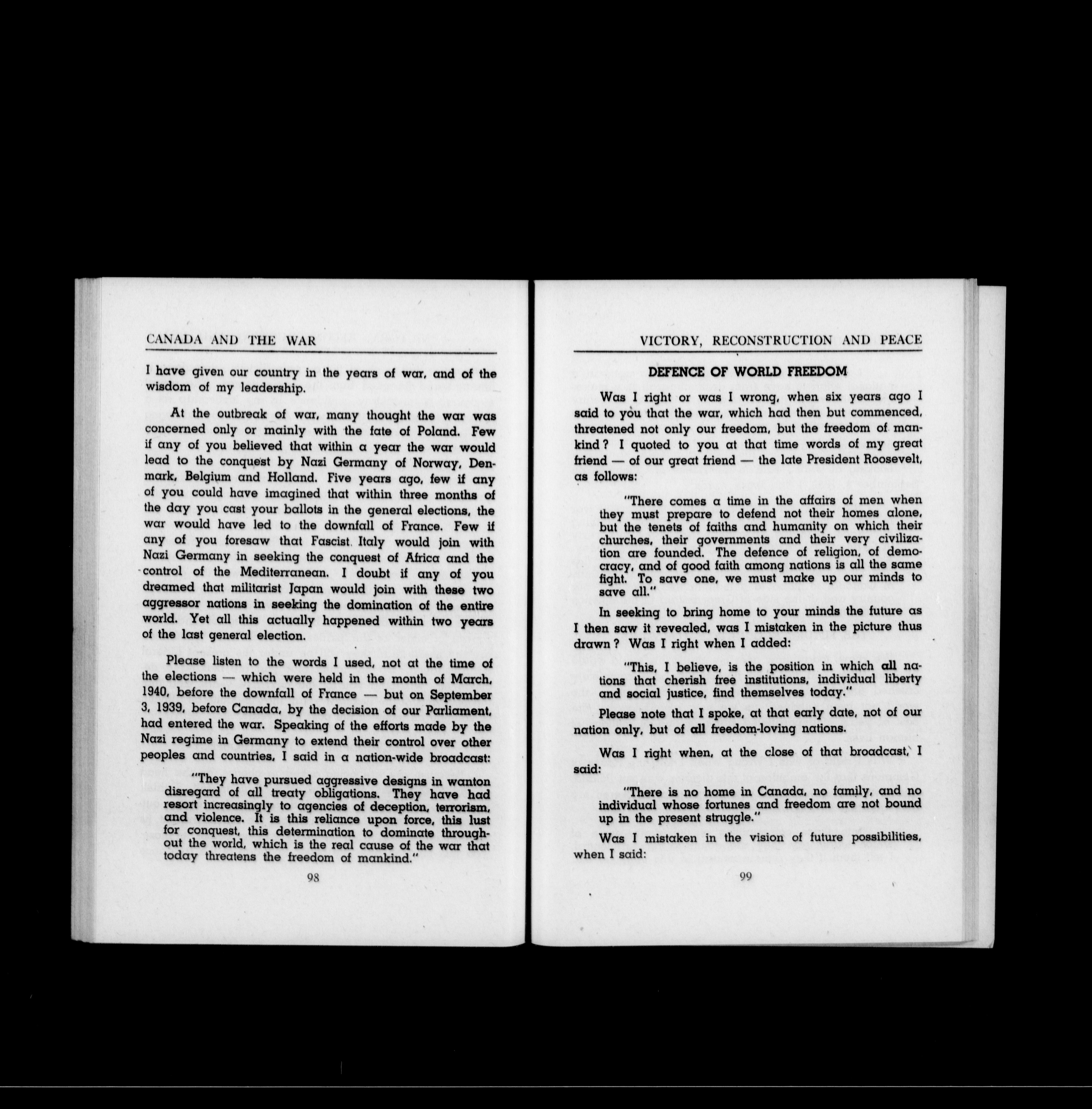 CANADA AND THE WAR

I have given our country in the years of war, and of the wisdom of my leadership.

At the outbreak of war, many thought the war was concerned only or mainly with the fate of Poland. Few if any of you believed that within a year the war would lead to the conquest by Nazi Germany of Norway, Denmark, Belgium and Holland. Five years ago, few if any of you could have imagined that within three months of the day you cast your ballots in the general elections, the war would have led to the downfall of France. Few if any of you foresaw that Fascist Italy would join with Nazi Germany in seeking the conquest of Africa and the control of the Mediterranean. I doubt if any of you dreamed that militarist Japan would join with these two aggressor nations in seeking the domination of the entire world. Yet all this actually happened within two years of the last general election.

Please listen to the words I used, not at the time of the elections — which were held in the month of March, 1940, before the downfall of France — but on September 3, 1939, before Canada, by the decision of our Parliament, had entered the war. Speaking of the efforts made by the Nazi regime in Germany to extend their control over other peoples and countries, I said in a nation-wide broadcast:

"They have pursued aggressive designs in wanton disregard of all treaty obligations. They have had resort increasingly to agencies of deception, terrorism, and violence. It is this reliance upon force, this lust for conquest, this determination to dominate throughout the world, which is the real cause of the war that today threatens the freedom of mankind."

98

VICTORY, RECONSTRUCTION AND PEACE

DEFENCE OF WORLD FREEDOM

Was I right or was I wrong, when six years ago I said to you that the war, which had then but commenced, threatened not only our freedom, but the freedom of mankind? I quoted to you at that time words of my great friend — of our great friend — the late President Roosevelt, as follows:

"There comes a time in the affairs of men when they must prepare to defend not their homes alone, but the tenets of faiths and humanity on which their churches, their governments and their very civilization are founded. The defence of religion, of democracy, and of good faith among nations is all the same fight. To save one, we must make up our minds to save all."

In seeking to bring home to your minds the future as I then saw it revealed, was I mistaken in the picture thus drawn? Was I right when I added:

"This, I believe, is the position in which all nations that cherish free institutions, individual liberty and social justice, find themselves today."

Please note that I spoke, at that early date, not of our nation only, but of all freedom-loving nations.

Was I right when, at the close of that broadcast, I said:

"There is no home in Canada, no family, and no individual whose fortunes and freedom are not bound up in the present struggle."

Was I mistaken in the vision of future possibilities, when I said:

99